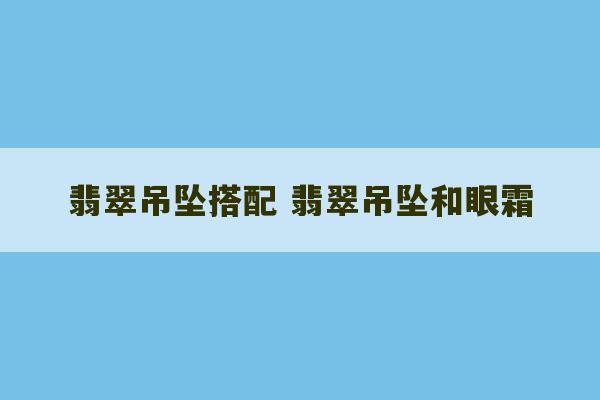 翡翠吊坠搭配 翡翠吊坠和眼霜